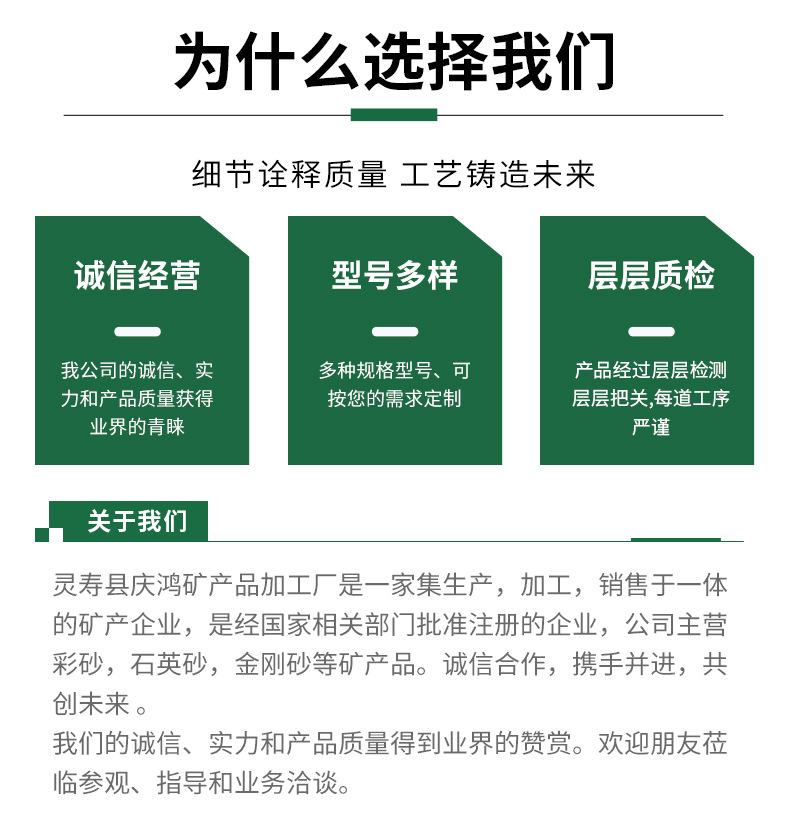 为什么选择我们

细节诠释质量 工艺铸造未来

诚信经营

我公司的诚信、实力和产品质量获得业界的青睐

型号多样

多种规格型号、可按您的需求定制

层层质检

产品经过层层检测层层把关,每道工序严谨

关于我们

灵寿县庆鸿矿产品加工厂是一家集生产，加工，销售于一体的矿产企业，是经国家相关部门批准注册的企业，公司主营彩砂，石英砂，金刚砂等矿产品。诚信合作，携手并进，共创未来 。
我们的诚信、实力和产品质量得到业界的赞赏。欢迎朋友莅临参观、指导和业务洽谈。